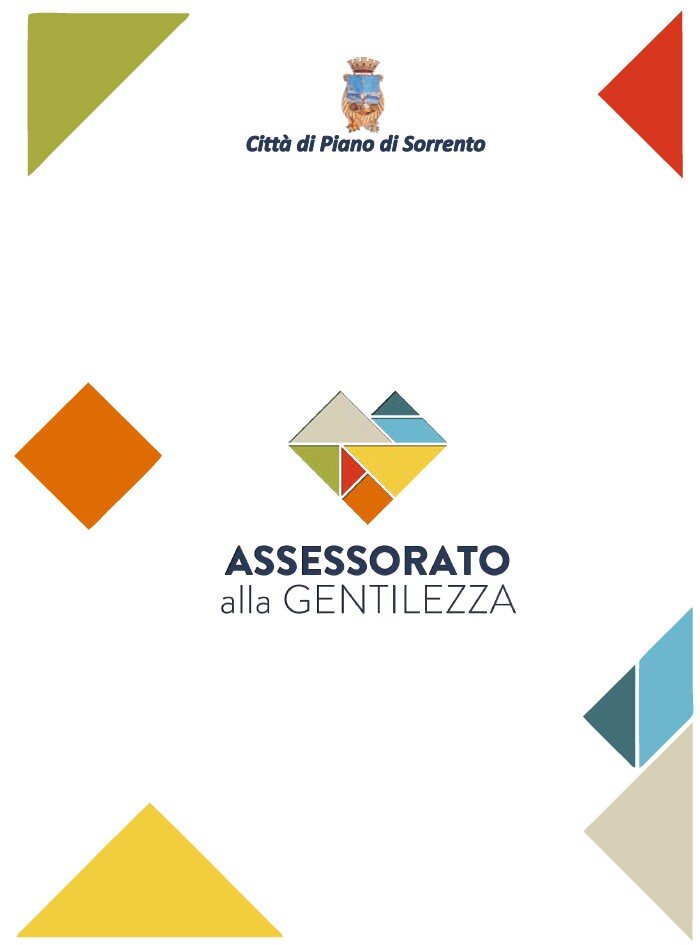 Città di Piano di Sorrento

ASSESSORATO
alla GENTILEZZA